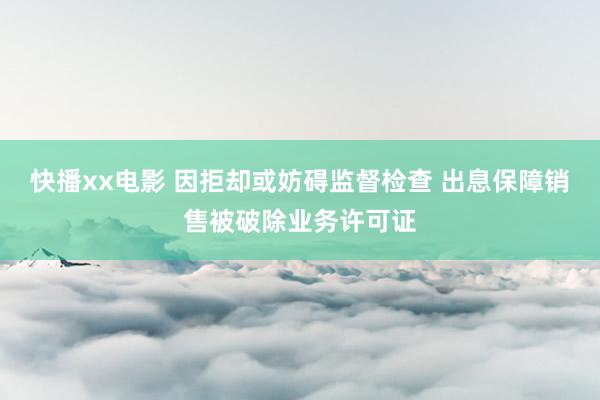 快播xx电影 因拒却或妨碍监督检查 出息保障销售被破除业务许可证